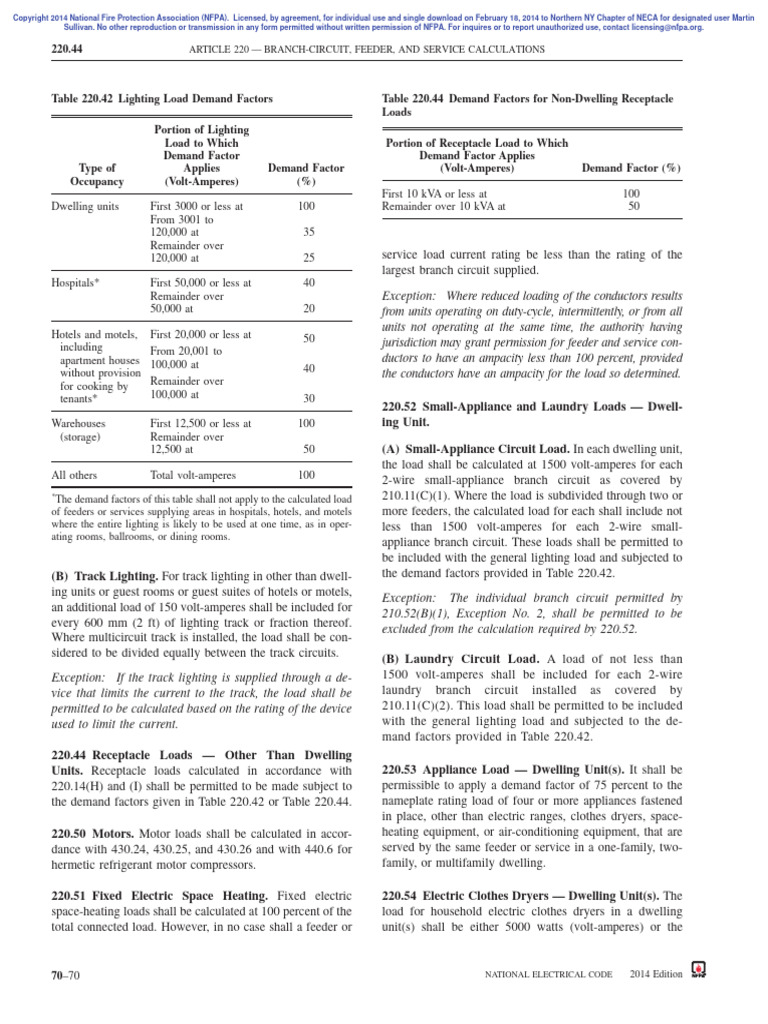 Copyright 2014 National Fire Protection Association (NFPA). Licensed, by agreement, for individual use and single download on February 18, 2014 to Northern NY Chapter of NECA for designated user Martin Sullivan. No other reproduction or transmission in any form permitted without written permission of NFPA. For inquires or to report unauthorized use, contact licensing@nfpa.org.

220.44 ARTICLE 220 — BRANCH-CIRCUIT, FEEDER, AND SERVICE CALCULATIONS

Table 220.42 Lighting Load Demand Factors

| Type of Occupancy | Portion of Lighting Load to Which Demand Factor Applies (Volt-Amperes) | Demand Factor (%) |
|---|---|---|
| Dwelling units | First 3000 or less at | 100 |
| | From 3001 to 120,000 at | 35 |
| | Remainder over 120,000 at | 25 |
| Hospitals* | First 50,000 or less at | 40 |
| | Remainder over 50,000 at | 20 |
| Hotels and motels, including apartment houses without provision for cooking by tenants* | First 20,000 or less at | 50 |
| | From 20,001 to 100,000 at | 40 |
| | Remainder over 100,000 at | 30 |
| Warehouses (storage) | First 12,500 or less at | 100 |
| | Remainder over 12,500 at | 50 |
| All others | Total volt-amperes | 100 |

*The demand factors of this table shall not apply to the calculated load of feeders or services supplying areas in hospitals, hotels, and motels where the entire lighting is likely to be used at one time, as in operating rooms, ballrooms, or dining rooms.

(B) Track Lighting. For track lighting in other than dwelling units or guest rooms or guest suites of hotels or motels, an additional load of 150 volt-amperes shall be included for every 600 mm (2 ft) of lighting track or fraction thereof. Where multicircuit track is installed, the load shall be considered to be divided equally between the track circuits.

Exception: If the track lighting is supplied through a device that limits the current to the track, the load shall be permitted to be calculated based on the rating of the device used to limit the current.

220.44 Receptacle Loads — Other Than Dwelling Units. Receptacle loads calculated in accordance with 220.14(H) and (I) shall be permitted to be made subject to the demand factors given in Table 220.42 or Table 220.44.

220.50 Motors. Motor loads shall be calculated in accordance with 430.24, 430.25, and 430.26 and with 440.6 for hermetic refrigerant motor compressors.

220.51 Fixed Electric Space Heating. Fixed electric space-heating loads shall be calculated at 100 percent of the total connected load. However, in no case shall a feeder or

Table 220.44 Demand Factors for Non-Dwelling Receptacle Loads

| Portion of Receptacle Load to Which Demand Factor Applies (Volt-Amperes) | Demand Factor (%) |
|---|---|
| First 10 kVA or less at | 100 |
| Remainder over 10 kVA at | 50 |

service load current rating be less than the rating of the largest branch circuit supplied.

Exception: Where reduced loading of the conductors results from units operating on duty-cycle, intermittently, or from all units not operating at the same time, the authority having jurisdiction may grant permission for feeder and service conductors to have an ampacity less than 100 percent, provided the conductors have an ampacity for the load so determined.

220.52 Small-Appliance and Laundry Loads — Dwelling Unit.

(A) Small-Appliance Circuit Load. In each dwelling unit, the load shall be calculated at 1500 volt-amperes for each 2-wire small-appliance branch circuit as covered by 210.11(C)(1). Where the load is subdivided through two or more feeders, the calculated load for each shall include not less than 1500 volt-amperes for each 2-wire small-appliance branch circuit. These loads shall be permitted to be included with the general lighting load and subjected to the demand factors provided in Table 220.42.

Exception: The individual branch circuit permitted by 210.52(B)(1), Exception No. 2, shall be permitted to be excluded from the calculation required by 220.52.

(B) Laundry Circuit Load. A load of not less than 1500 volt-amperes shall be included for each 2-wire laundry branch circuit installed as covered by 210.11(C)(2). This load shall be permitted to be included with the general lighting load and subjected to the demand factors provided in Table 220.42.

220.53 Appliance Load — Dwelling Unit(s). It shall be permissible to apply a demand factor of 75 percent to the nameplate rating load of four or more appliances fastened in place, other than electric ranges, clothes dryers, space-heating equipment, or air-conditioning equipment, that are served by the same feeder or service in a one-family, two-family, or multifamily dwelling.

220.54 Electric Clothes Dryers — Dwelling Unit(s). The load for household electric clothes dryers in a dwelling unit(s) shall be either 5000 watts (volt-amperes) or the

70–70 NATIONAL ELECTRICAL CODE 2014 Edition NFPA